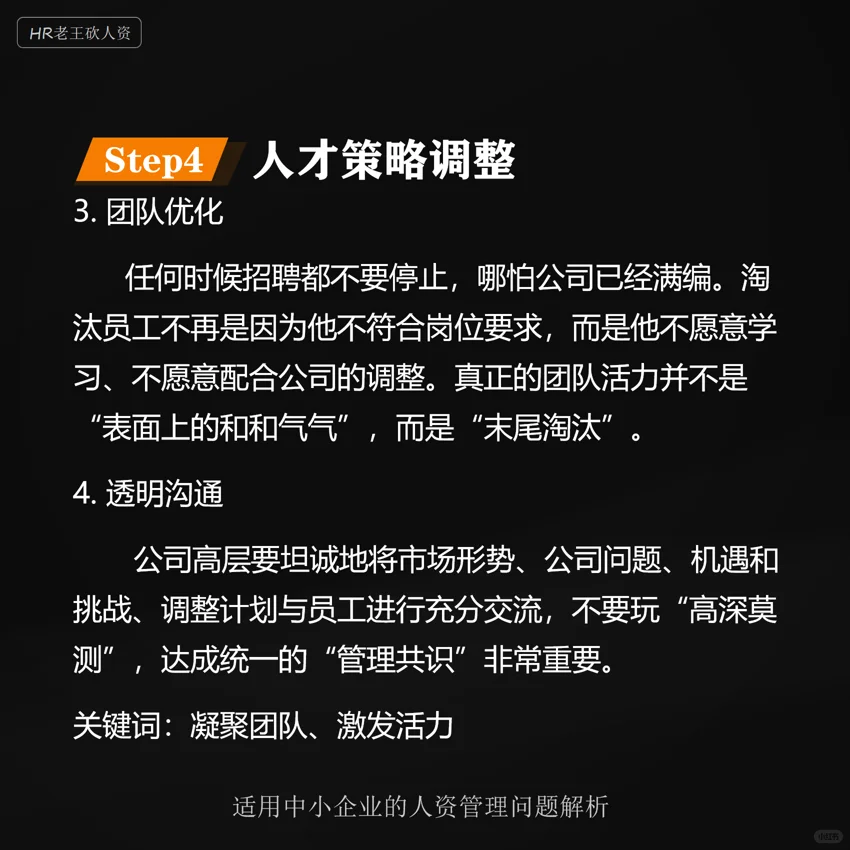 HR老王砍人资

Step4 人才策略调整

3. 团队优化

任何时候招聘都不要停止，哪怕公司已经满编。淘汰员工不再是因为他不符合岗位要求，而是他不愿意学习、不愿意配合公司的调整。真正的团队活力并不是“表面上的和和气气”，而是“末尾淘汰”。

4. 透明沟通

公司高层要坦诚地将市场形势、公司问题、机遇和挑战、调整计划与员工进行充分交流，不要玩“高深莫测”，达成统一的“管理共识”非常重要。

关键词：凝聚团队、激发活力

适用中小企业的人资管理问题解析